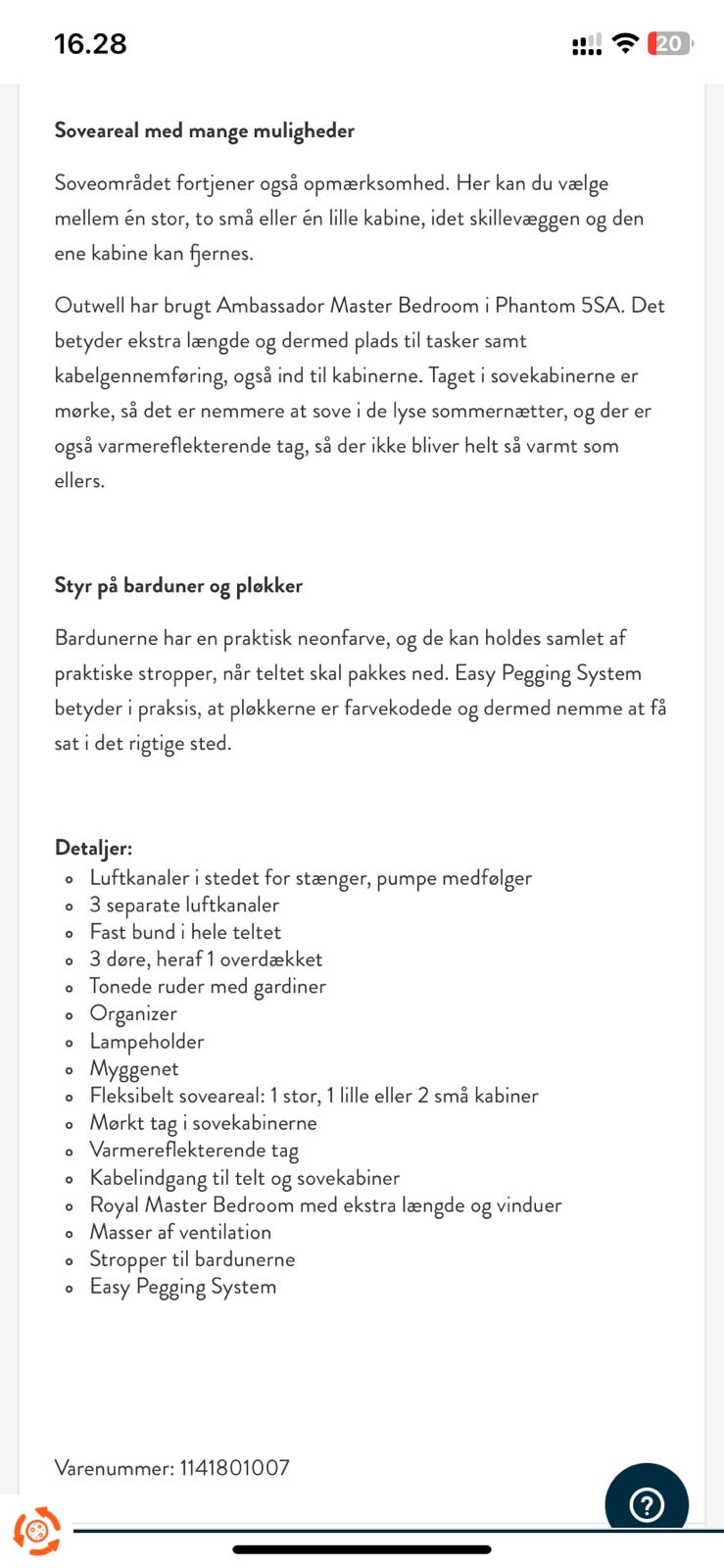 16.28

20

Soveareal med mange muligheder

Soveområdet fortjener også opmærksomhed. Her kan du vælge mellem én stor, to små eller én lille kabine, idet skillevæggen og den ene kabine kan fjernes.

Outwell har brugt Ambassador Master Bedroom i Phantom 5SA. Det betyder ekstra længde og dermed plads til tasker samt kabelgennemføring, også ind til kabinerne. Taget i sovekabinerne er mørke, så det er nemmere at sove i de lyse sommernætter, og der er også varmereflekterende tag, så der ikke bliver helt så varmt som ellers.

Styr på barduner og pløkker

Bardunerne har en praktisk neonfarve, og de kan holdes samlet af praktiske stropper, når teltet skal pakkes ned. Easy Pegging System betyder i praksis, at pløkkerne er farvekodede og dermed nemme at få sat i det rigtige sted.

Detaljer:
- Luftkanaler i stedet for stænger, pumpe medfølger
- 3 separate luftkanaler
- Fast bund i hele teltet
- 3 døre, heraf 1 overdækket
- Tonede ruder med gardiner
- Organizer
- Lampeholder
- Myggenet
- Fleksibelt soveareal: 1 stor, 1 lille eller 2 små kabiner
- Mørkt tag i sovekabinerne
- Varmereflekterende tag
- Kabelindgang til telt og sovekabiner
- Royal Master Bedroom med ekstra længde og vinduer
- Masser af ventilation
- Stropper til bardunerne
- Easy Pegging System

Varenummer: 1141801007

?